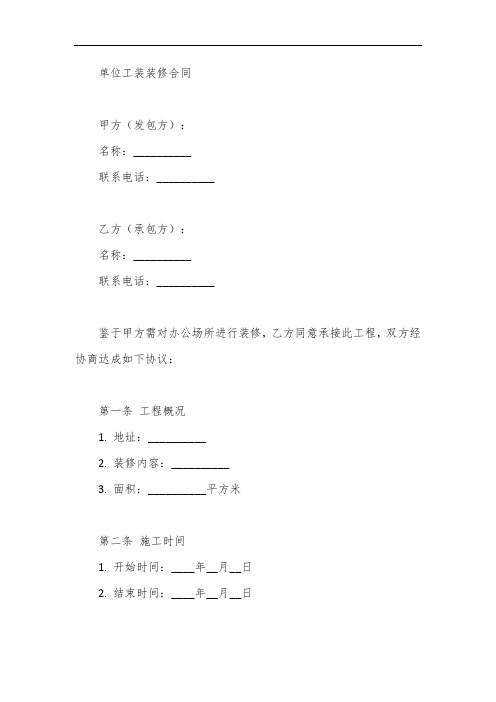 单位工装装修合同

甲方（发包方）：

名称：__________

联系电话：__________

乙方（承包方）：

名称：__________

联系电话：__________

鉴于甲方需对办公场所进行装修，乙方同意承接此工程，双方经协商达成如下协议：

第一条 工程概况

1. 地址：__________

2. 装修内容：__________

3. 面积：__________平方米

第二条 施工时间

1. 开始时间：____年__月__日

2. 结束时间：____年__月__日